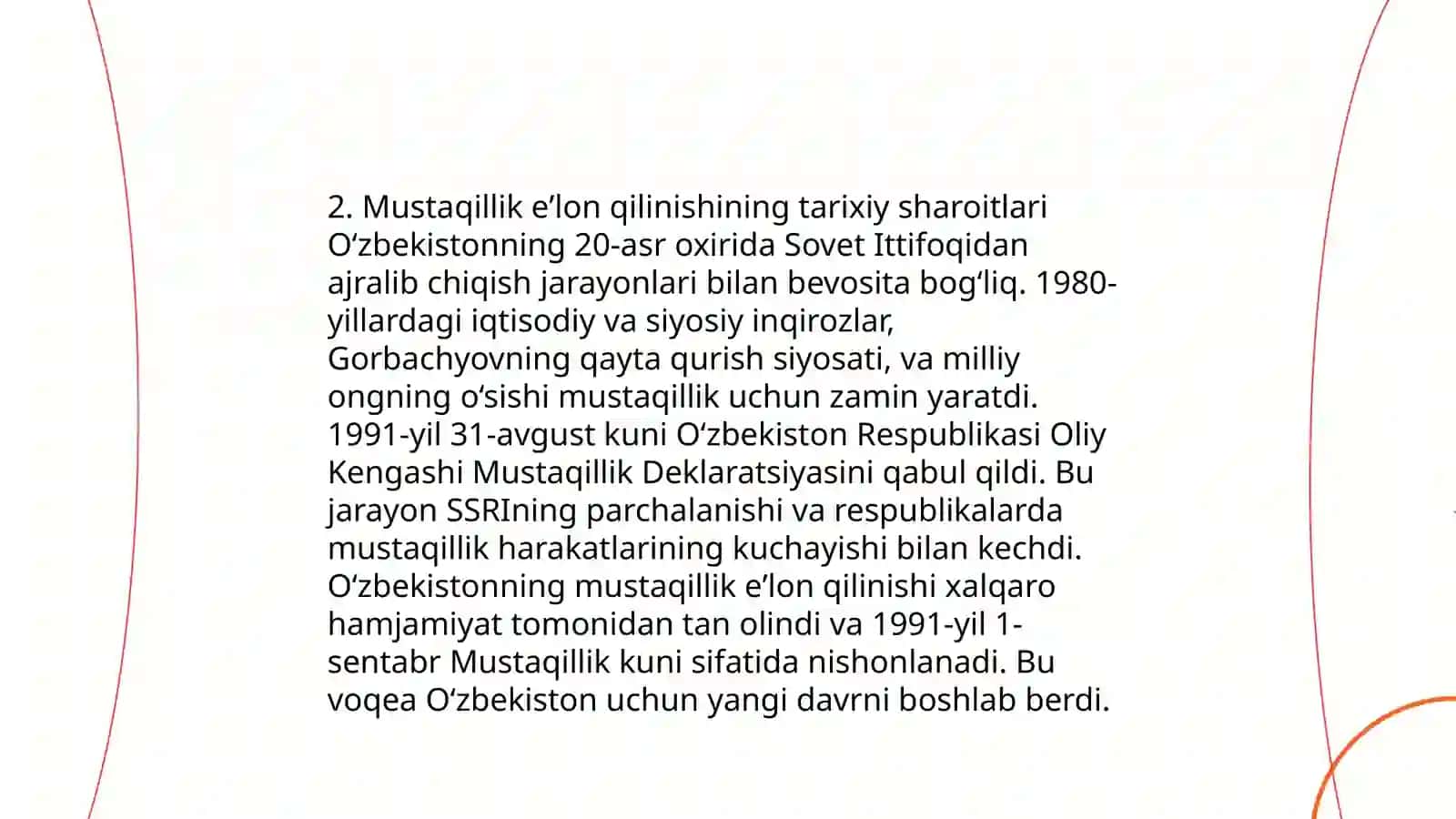 2. Mustaqillik e’lon qilinishining tarixiy sharoitlari O‘zbekistonning 20-asr oxirida Sovet Ittifoqidan ajralib chiqish jarayonlari bilan bevosita bog‘liq. 1980-yillardagi iqtisodiy va siyosiy inqirozlar, Gorbachyovning qayta qurish siyosati, va milliy ongning o‘sishi mustaqillik uchun zamin yaratdi. 1991-yil 31-avgust kuni O‘zbekiston Respublikasi Oliy Kengashi Mustaqillik Deklaratsiyasini qabul qildi. Bu jarayon SSRIning parchalanishi va respublikalarda mustaqillik harakatlarining kuchayishi bilan kechdi. O‘zbekistonning mustaqillik e’lon qilinishi xalqaro hamjamiyat tomonidan tan olindi va 1991-yil 1-sentabr Mustaqillik kuni sifatida nishonlanadi. Bu voqea O‘zbekiston uchun yangi davrni boshlab berdi.